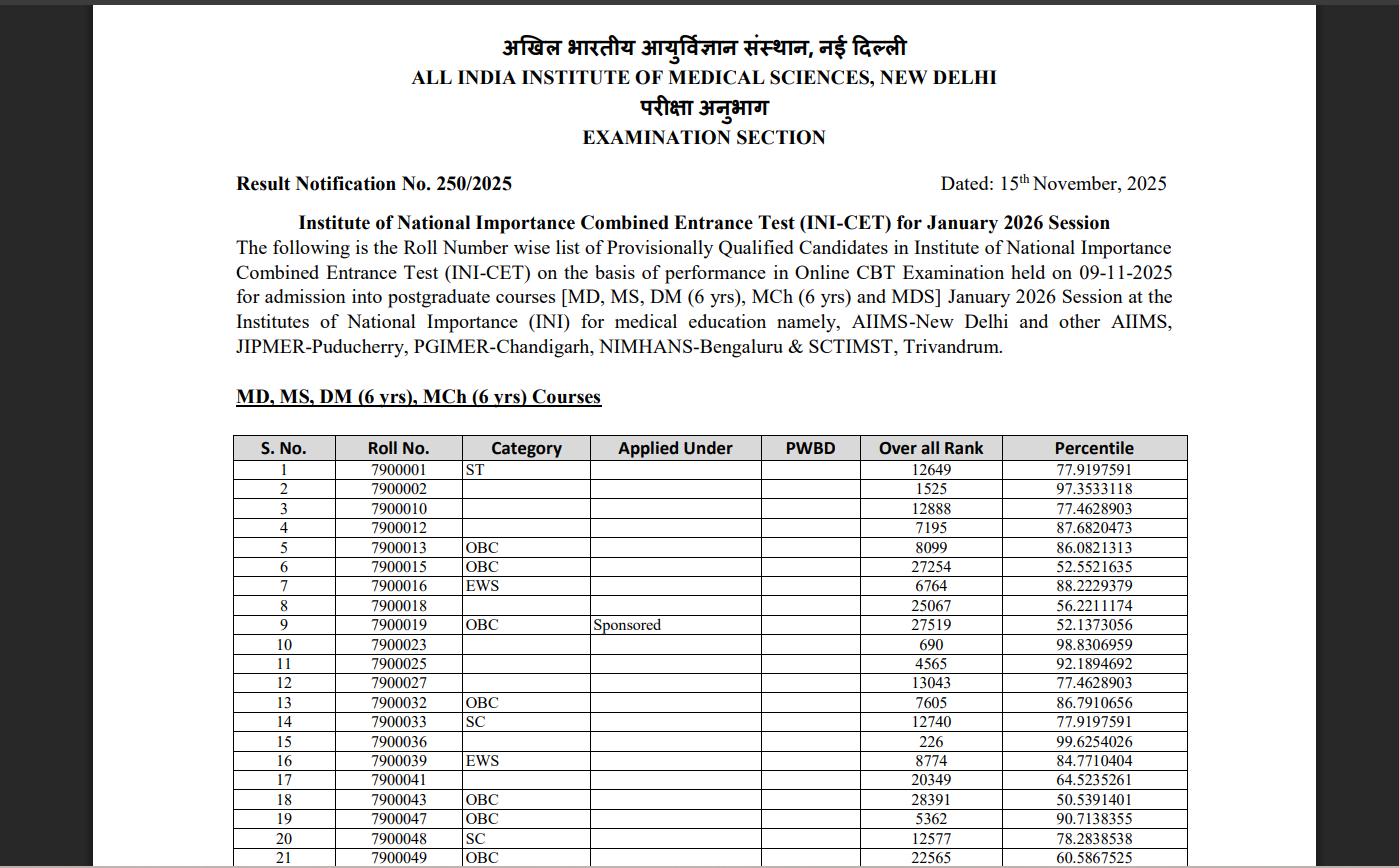 अखिल भारतीय आयुर्विज्ञान संस्थान, नई दिल्ली
ALL INDIA INSTITUTE OF MEDICAL SCIENCES, NEW DELHI
परीक्षा अनुभाग
EXAMINATION SECTION

Result Notification No. 250/2025

Dated: 15$^{th}$ November, 2025

Institute of National Importance Combined Entrance Test (INI-CET) for January 2026 Session
The following is the Roll Number wise list of Provisionally Qualified Candidates in Institute of National Importance Combined Entrance Test (INI-CET) on the basis of performance in Online CBT Examination held on 09-11-2025 for admission into postgraduate courses [MD, MS, DM (6 yrs), MCh (6 yrs) and MDS] January 2026 Session at the Institutes of National Importance (INI) for medical education namely, AIIMS-New Delhi and other AIIMS, JIPMER-Puducherry, PGIMER-Chandigarh, NIMHANS-Bengaluru & SCTIMST, Trivandrum.

MD, MS, DM (6 yrs), MCh (6 yrs) Courses

| S. No. | Roll No. | Category | Applied Under | PWBD | Over all Rank | Percentile |
|---|---|---|---|---|---|---|
| 1 | 7900001 | ST | | | 12649 | 77.9197591 |
| 2 | 7900002 | | | | 1525 | 97.3533118 |
| 3 | 7900010 | | | | 12888 | 77.4628903 |
| 4 | 7900012 | | | | 7195 | 87.6820473 |
| 5 | 7900013 | OBC | | | 8099 | 86.0821313 |
| 6 | 7900015 | OBC | | | 27254 | 52.5521635 |
| 7 | 7900016 | EWS | | | 6764 | 88.2229379 |
| 8 | 7900018 | | | | 25067 | 56.2211174 |
| 9 | 7900019 | OBC | Sponsored | | 27519 | 52.1373056 |
| 10 | 7900023 | | | | 690 | 98.8306959 |
| 11 | 7900025 | | | | 4565 | 92.1894692 |
| 12 | 7900027 | | | | 13043 | 77.4628903 |
| 13 | 7900032 | OBC | | | 7605 | 86.7910656 |
| 14 | 7900033 | SC | | | 12740 | 77.9197591 |
| 15 | 7900036 | | | | 226 | 99.6254026 |
| 16 | 7900039 | EWS | | | 8774 | 84.7710404 |
| 17 | 7900041 | | | | 20349 | 64.5235261 |
| 18 | 7900043 | OBC | | | 28391 | 50.5391401 |
| 19 | 7900047 | OBC | | | 5362 | 90.7138355 |
| 20 | 7900048 | SC | | | 12577 | 78.2838538 |
| 21 | 7900049 | OBC | | | 22565 | 60.5867525 |